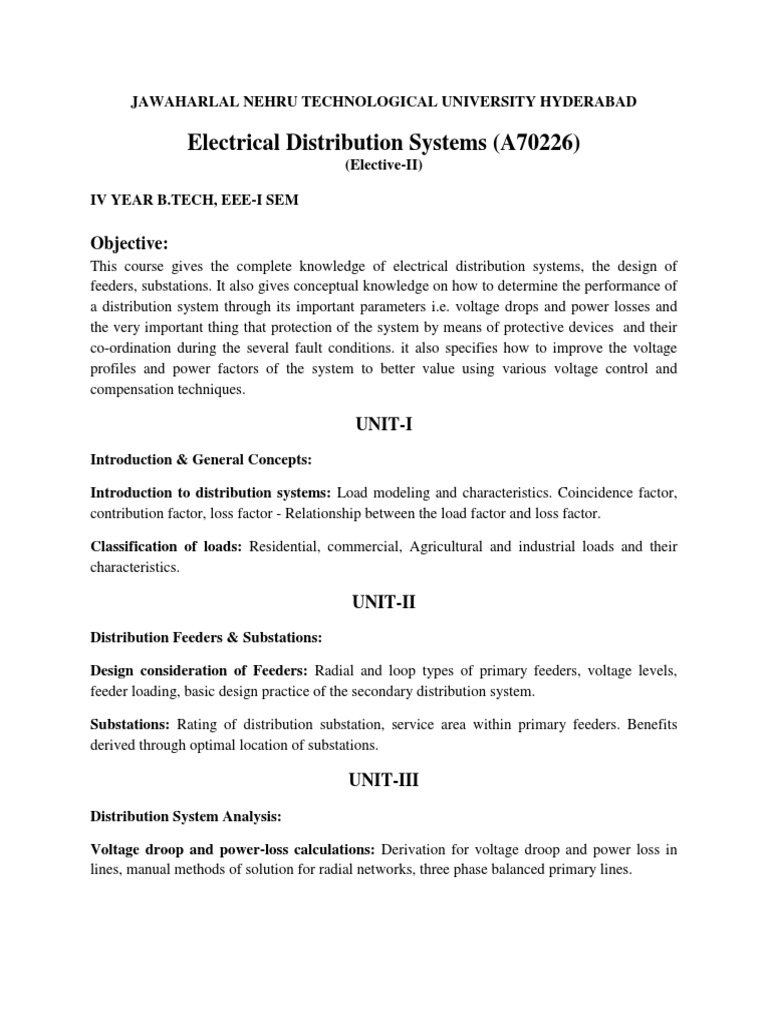 JAWAHARLAL NEHRU TECHNOLOGICAL UNIVERSITY HYDERABAD

Electrical Distribution Systems (A70226)
(Elective-II)

IV YEAR B.TECH, EEE-I SEM

Objective:

This course gives the complete knowledge of electrical distribution systems, the design of feeders, substations. It also gives conceptual knowledge on how to determine the performance of a distribution system through its important parameters i.e. voltage drops and power losses and the very important thing that protection of the system by means of protective devices and their co-ordination during the several fault conditions. it also specifies how to improve the voltage profiles and power factors of the system to better value using various voltage control and compensation techniques.

UNIT-I

Introduction & General Concepts:

Introduction to distribution systems: Load modeling and characteristics. Coincidence factor, contribution factor, loss factor - Relationship between the load factor and loss factor.

Classification of loads: Residential, commercial, Agricultural and industrial loads and their characteristics.

UNIT-II

Distribution Feeders & Substations:

Design consideration of Feeders: Radial and loop types of primary feeders, voltage levels, feeder loading, basic design practice of the secondary distribution system.

Substations: Rating of distribution substation, service area within primary feeders. Benefits derived through optimal location of substations.

UNIT-III

Distribution System Analysis:

Voltage droop and power-loss calculations: Derivation for voltage droop and power loss in lines, manual methods of solution for radial networks, three phase balanced primary lines.